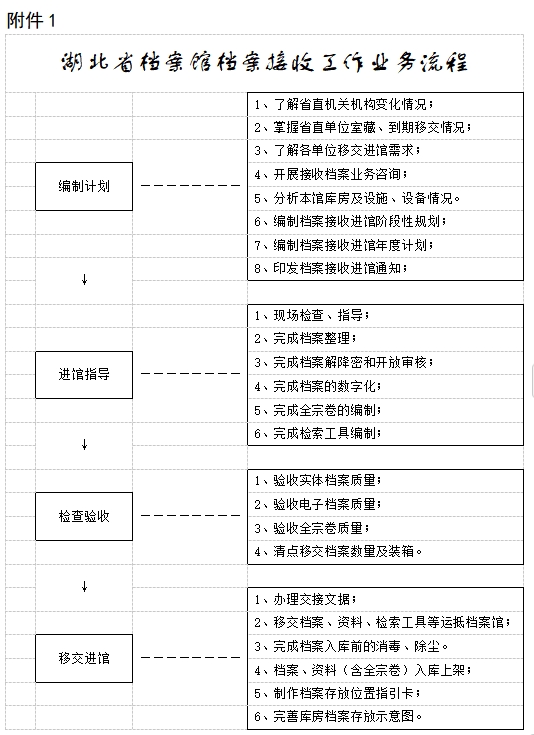 附件 1

湖北省档案馆档案接收工作业务流程

编制计划

1、了解省直机关机构变化情况；
2、掌握省直单位室藏、到期移交情况；
3、了解各单位移交进馆需求；
4、开展接收档案业务咨询；
5、分析本馆库房及设施、设备情况。
6、编制档案接收进馆阶段性规划；
7、编制档案接收进馆年度计划；
8、印发档案接收进馆通知；

↓

进馆指导

1、现场检查、指导；
2、完成档案整理；
3、完成档案解降密和开放审核；
4、完成档案的数字化；
5、完成全宗卷的编制；
6、完成检索工具编制；

↓

检查验收

1、验收实体档案质量；
2、验收电子档案质量；
3、验收全宗卷质量；
4、清点移交档案数量及装箱。

↓

移交进馆

1、办理交接文据；
2、移交档案、资料、检索工具等运抵档案馆；
3、完成档案入库前的消毒、除尘。
4、档案、资料（含全宗卷）入库上架；
5、制作档案存放位置指引卡；
6、完善库房档案存放示意图。